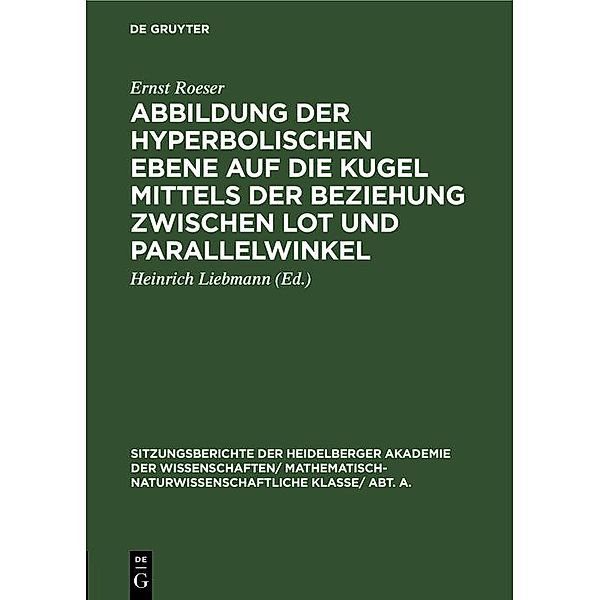 DE GRUYTER

Ernst Roeser

ABBILDUNG DER HYPERBOLISCHEN EBENE AUF DIE KUGEL MITTELS DER BEZIEHUNG ZWISCHEN LOT UND PARALLELWINKEL

Heinrich Liebmann (Ed.)

SITZUNGSBERICHTE DER HEIDELBERGER AKADEMIE DER WISSENSCHAFTEN/ MATHEMATISCH-NATURWISSENSCHAFTLICHE KLASSE/ ABT. A.

DE G